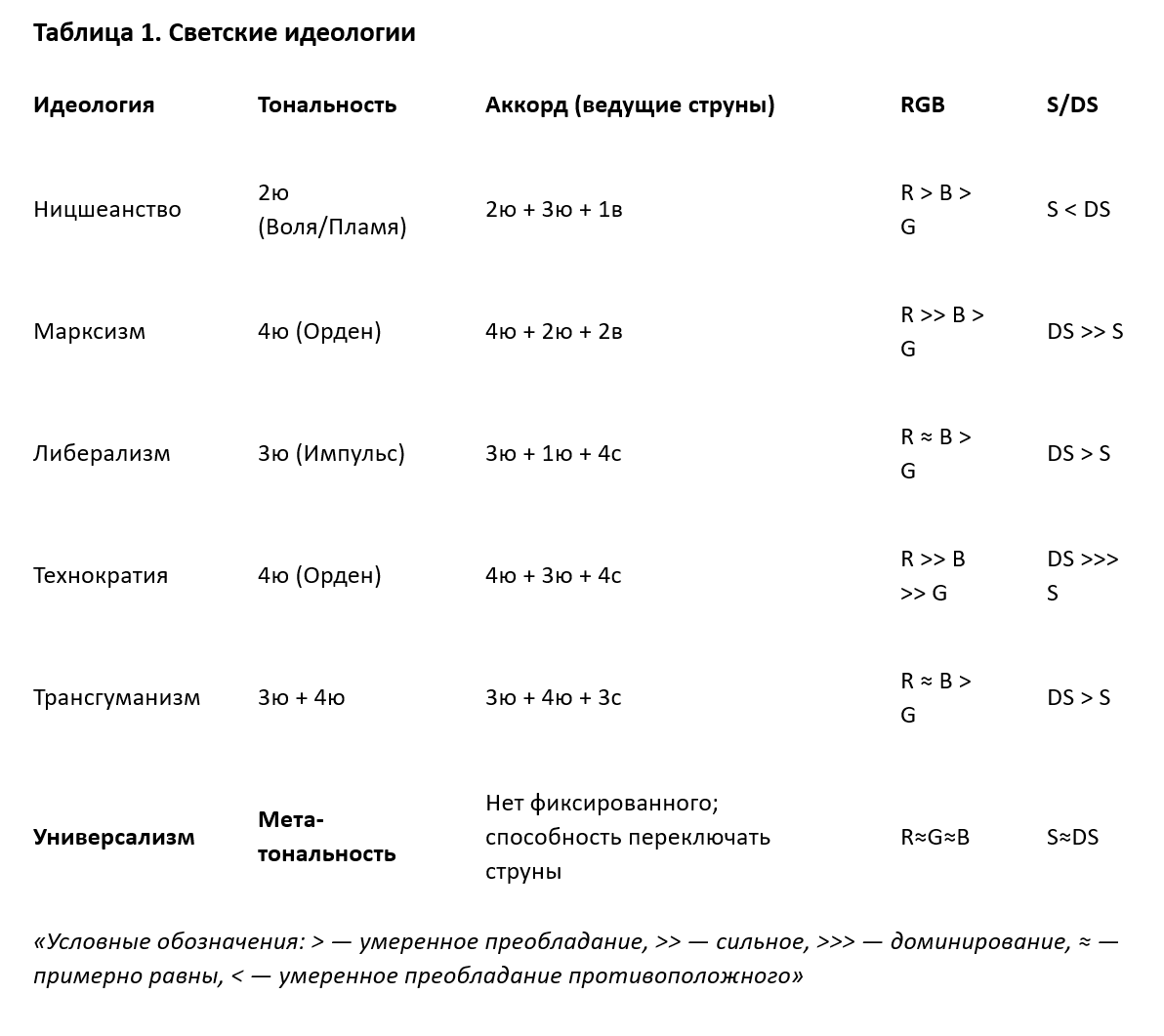 Таблица 1. Светские идеологии

| Идеология | Тональность | Аккорд (ведущие струны) | RGB | S/DS |
|---|---|---|---|---|
| Ницшеанство | 2ю (Воля/Пламя) | 2ю + 3ю + 1в | R > B > G | S < DS |
| Марксизм | 4ю (Орден) | 4ю + 2ю + 2в | R >> B > G | DS >> S |
| Либерализм | 3ю (Импульс) | 3ю + 1ю + 4с | R ≈ B > G | DS > S |
| Технократия | 4ю (Орден) | 4ю + 3ю + 4с | R >> B >> G | DS >>> S |
| Трансгуманизм | 3ю + 4ю | 3ю + 4ю + 3с | R ≈ B > G | DS > S |
| **Универсализм** | **Мета-тональность** | Нет фиксированного; способность переключать струны | R≈G≈B | S≈DS |

«Условные обозначения: > — умеренное преобладание, >> — сильное, >>> — доминирование, ≈ — примерно равны, < — умеренное преобладание противоположного»